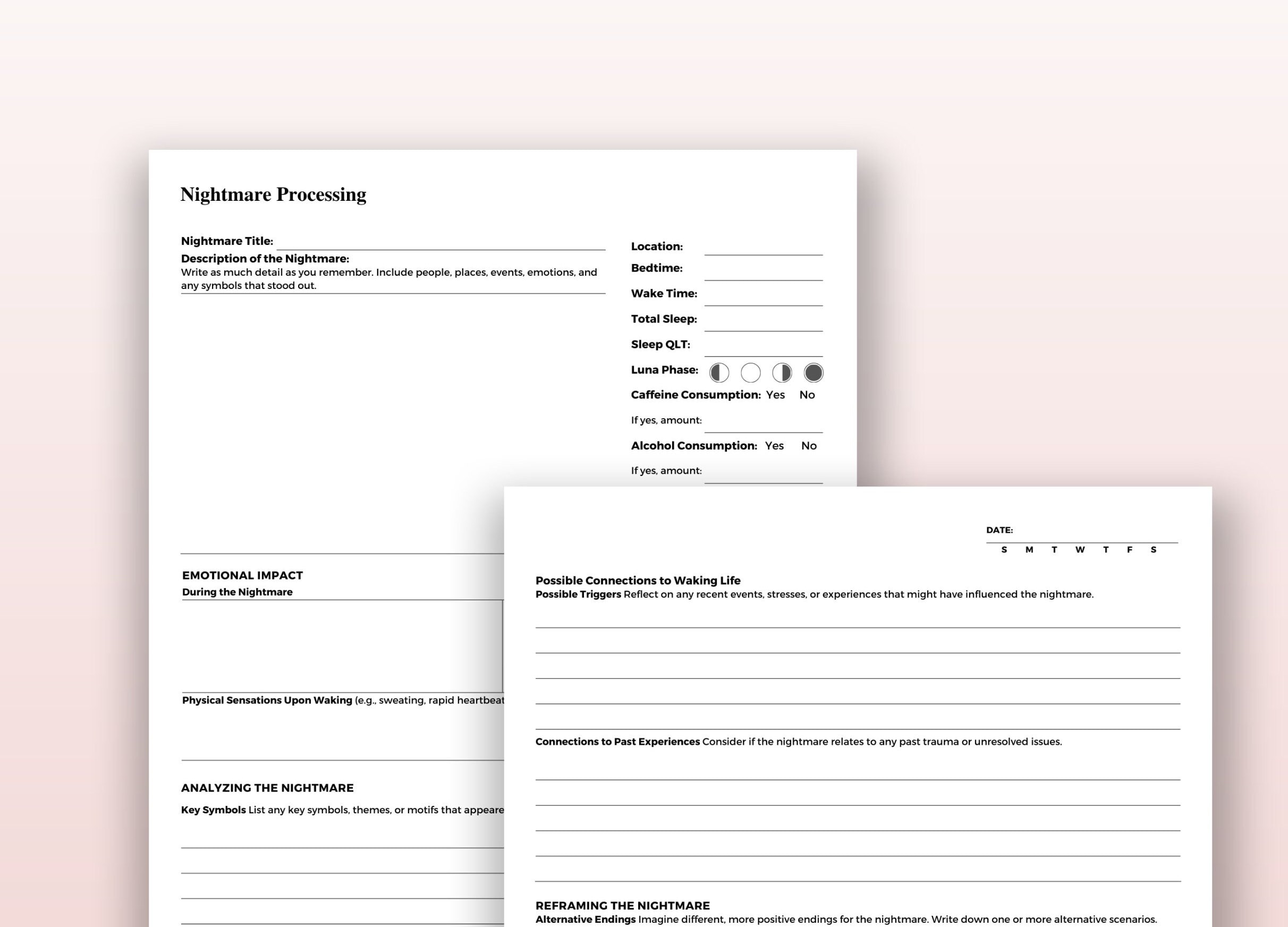 Nightmare Processing

Nightmare Title:

Description of the Nightmare:
Write as much detail as you remember. Include people, places, events, emotions, and any symbols that stood out.

Location:
Bedtime:
Wake Time:
Total Sleep:
Sleep QLT:
Luna Phase:
Caffeine Consumption: Yes No
If yes, amount:
Alcohol Consumption: Yes No
If yes, amount:

EMOTIONAL IMPACT
During the Nightmare

Physical Sensations Upon Waking (e.g., sweating, rapid heartbeat

ANALYZING THE NIGHTMARE
Key Symbols List any key symbols, themes, or motifs that appeare

DATE:
S M T W T F S

Possible Connections to Waking Life
Possible Triggers Reflect on any recent events, stresses, or experiences that might have influenced the nightmare.

Connections to Past Experiences Consider if the nightmare relates to any past trauma or unresolved issues.

REFRAMING THE NIGHTMARE
Alternative Endings Imagine different, more positive endings for the nightmare. Write down one or more alternative scenarios.